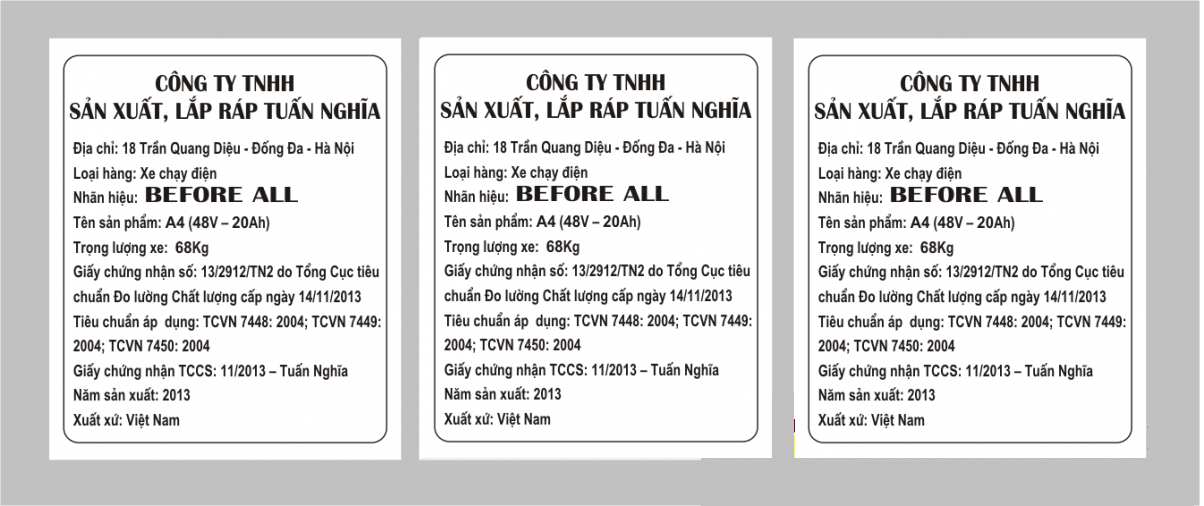 CÔNG TY TNHH
SẢN XUẤT, LẮP RÁP TUẤN NGHĨA

Địa chỉ: 18 Trần Quang Diệu - Đống Đa - Hà Nội
Loại hàng: Xe chạy điện
Nhãn hiệu: BEFORE ALL
Tên sản phẩm: A4 (48V – 20Ah)
Trọng lượng xe: 68Kg
Giấy chứng nhận số: 13/2912/TN2 do Tổng Cục tiêu chuẩn Đo lường Chất lượng cấp ngày 14/11/2013
Tiêu chuẩn áp dụng: TCVN 7448: 2004; TCVN 7449: 2004; TCVN 7450: 2004
Giấy chứng nhận TCCS: 11/2013 – Tuấn Nghĩa
Năm sản xuất: 2013
Xuất xứ: Việt Nam

CÔNG TY TNHH
SẢN XUẤT, LẮP RÁP TUẤN NGHĨA

Địa chỉ: 18 Trần Quang Diệu - Đống Đa - Hà Nội
Loại hàng: Xe chạy điện
Nhãn hiệu: BEFORE ALL
Tên sản phẩm: A4 (48V – 20Ah)
Trọng lượng xe: 68Kg
Giấy chứng nhận số: 13/2912/TN2 do Tổng Cục tiêu chuẩn Đo lường Chất lượng cấp ngày 14/11/2013
Tiêu chuẩn áp dụng: TCVN 7448: 2004; TCVN 7449: 2004; TCVN 7450: 2004
Giấy chứng nhận TCCS: 11/2013 – Tuấn Nghĩa
Năm sản xuất: 2013
Xuất xứ: Việt Nam

CÔNG TY TNHH
SẢN XUẤT, LẮP RÁP TUẤN NGHĨA

Địa chỉ: 18 Trần Quang Diệu - Đống Đa - Hà Nội
Loại hàng: Xe chạy điện
Nhãn hiệu: BEFORE ALL
Tên sản phẩm: A4 (48V – 20Ah)
Trọng lượng xe: 68Kg
Giấy chứng nhận số: 13/2912/TN2 do Tổng Cục tiêu chuẩn Đo lường Chất lượng cấp ngày 14/11/2013
Tiêu chuẩn áp dụng: TCVN 7448: 2004; TCVN 7449: 2004; TCVN 7450: 2004
Giấy chứng nhận TCCS: 11/2013 – Tuấn Nghĩa
Năm sản xuất: 2013
Xuất xứ: Việt Nam